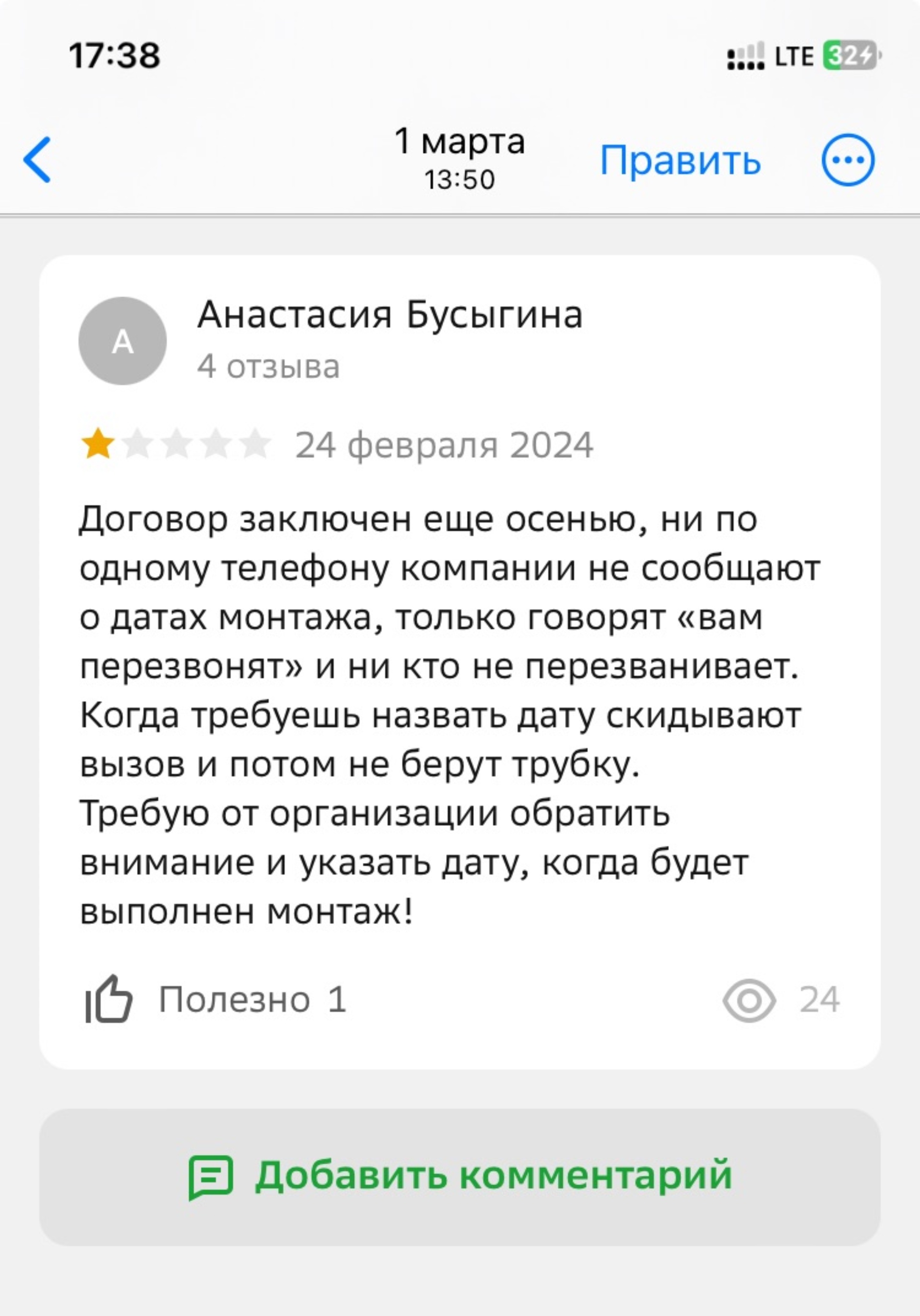 17:38

LTE 32

1 марта
13:50

Править

А

Анастасия Бусыгина
4 отзыва

24 февраля 2024

Договор заключен еще осенью, ни по одному телефону компании не сообщают о датах монтажа, только говорят «вам перезвонят» и ни кто не перезванивает. Когда требуешь назвать дату скидывают вызов и потом не берут трубку.
Требую от организации обратить внимание и указать дату, когда будет выполнен монтаж!

Полезно 1

24

Добавить комментарий